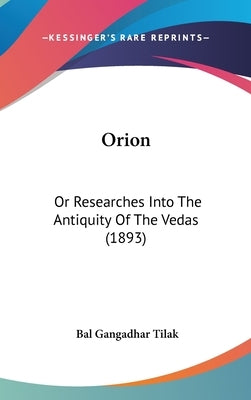 —KESSINGER'S RARE REPRINTS—

Orion

Or Researches Into The Antiquity Of The Vedas (1893)

Bal Gangadhar Tilak